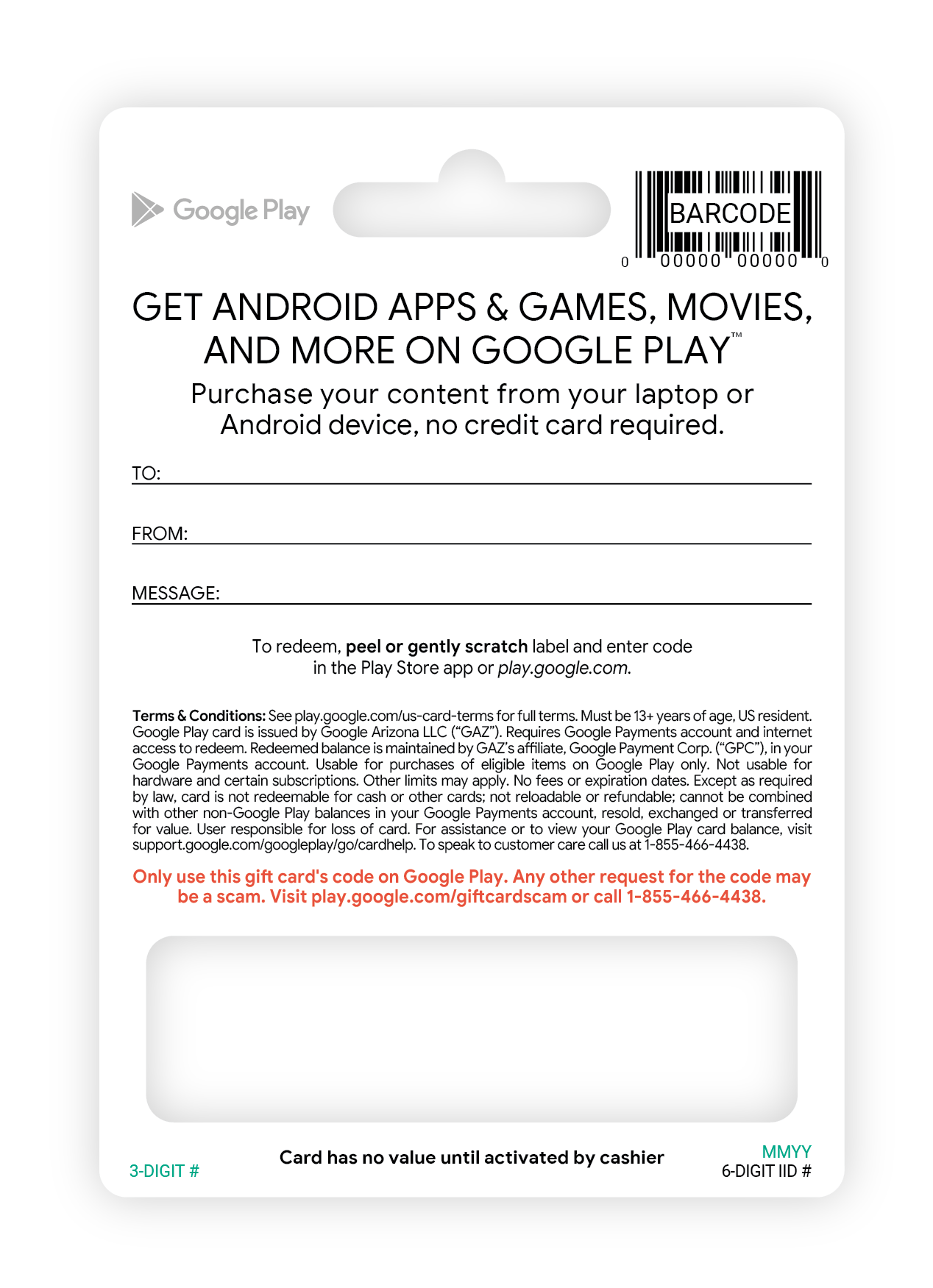 Google Play

BARCODE
0 00000 00000 0

GET ANDROID APPS & GAMES, MOVIES, AND MORE ON GOOGLE PLAY™

Purchase your content from your laptop or Android device, no credit card required.

TO: ____

FROM: ____

MESSAGE: ____

To redeem, peel or gently scratch label and enter code in the Play Store app or play.google.com.

Terms & Conditions: See play.google.com/us-card-terms for full terms. Must be 13+ years of age, US resident. Google Play card is issued by Google Arizona LLC ("GAZ"). Requires Google Payments account and internet access to redeem. Redeemed balance is maintained by GAZ's affiliate, Google Payment Corp. ("GPC"), in your Google Payments account. Usable for purchases of eligible items on Google Play only. Not usable for hardware and certain subscriptions. Other limits may apply. No fees or expiration dates. Except as required by law, card is not redeemable for cash or other cards; not reloadable or refundable; cannot be combined with other non-Google Play balances in your Google Payments account, resold, exchanged or transferred for value. User responsible for loss of card. For assistance or to view your Google Play card balance, visit support.google.com/googleplay/go/cardhelp. To speak to customer care call us at 1-855-466-4438.

Only use this gift card's code on Google Play. Any other request for the code may be a scam. Visit play.google.com/giftcardscam or call 1-855-466-4438.

3-DIGIT #

Card has no value until activated by cashier

MMYY
6-DIGIT IID #